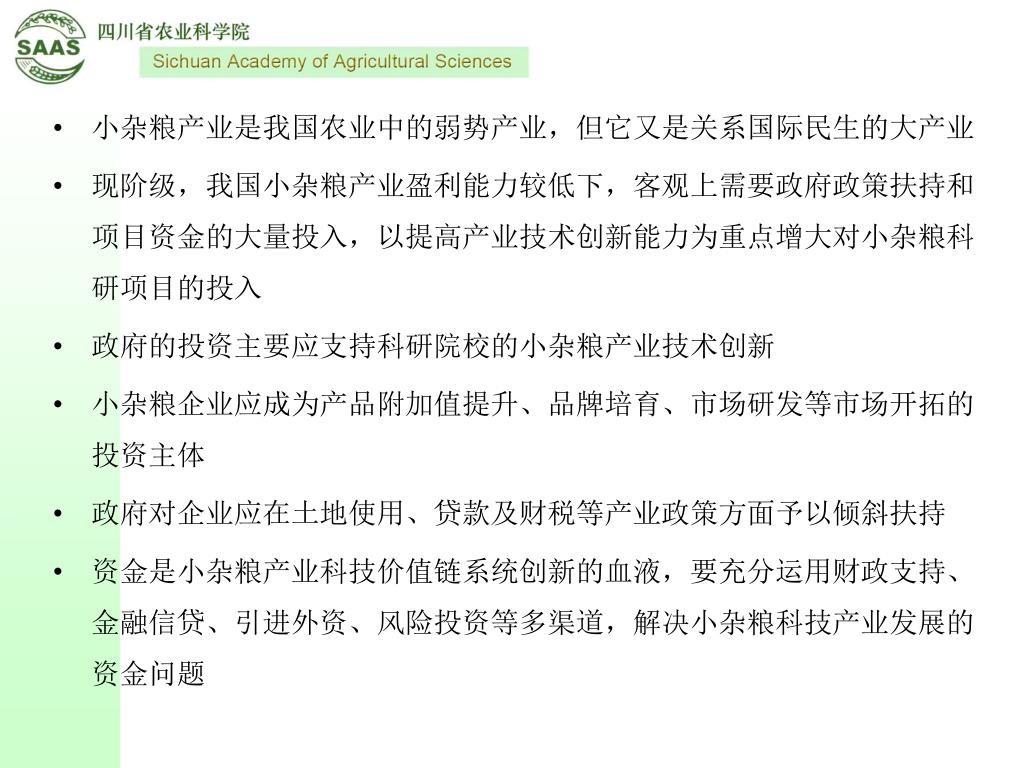 SAAS

四川省农业科学院

Sichuan Academy of Agricultural Sciences

• 小杂粮产业是我国农业中的弱势产业，但它又是关系国际民生的大产业

• 现阶级，我国小杂粮产业盈利能力较低下，客观上需要政府政策扶持和项目资金的大量投入，以提高产业技术创新能力为重点增大对小杂粮科研项目的投入

• 政府的投资主要应支持科研院校的小杂粮产业技术创新

• 小杂粮企业应成为产品附加值提升、品牌培育、市场研发等市场开拓的投资主体

• 政府对企业应在土地使用、贷款及财税等产业政策方面予以倾斜扶持

• 资金是小杂粮产业科技价值链系统创新的血液，要充分运用财政支持、金融信贷、引进外资、风险投资等多渠道，解决小杂粮科技产业发展的资金问题